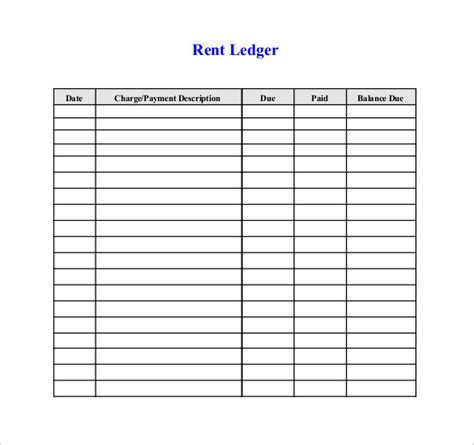 Rent Ledger

| Date | Charge/Payment Description | Due | Paid | Balance Due |
|---|---|---|---|---|
| | | | | |
| | | | | |
| | | | | |
| | | | | |
| | | | | |
| | | | | |
| | | | | |
| | | | | |
| | | | | |
| | | | | |
| | | | | |
| | | | | |
| | | | | |
| | | | | |
| | | | | |
| | | | | |
| | | | | |
| | | | | |
| | | | | |